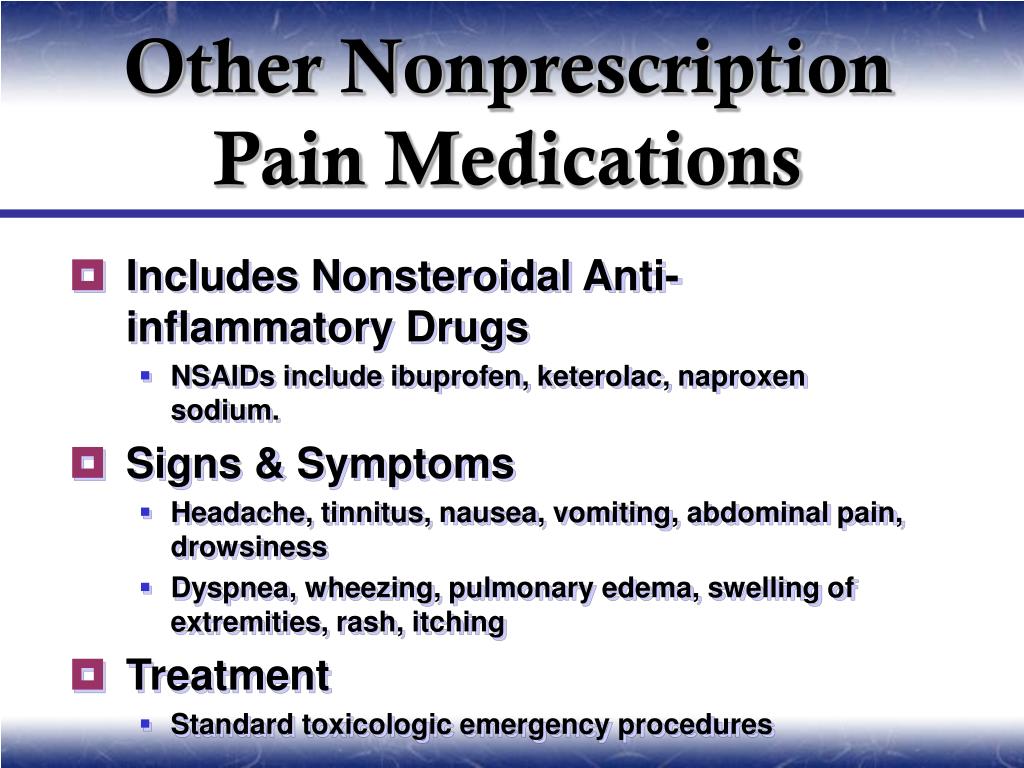 Other Nonprescription Pain Medications

Includes Nonsteroidal Anti-inflammatory Drugs

NSAIDs include ibuprofen, keterolac, naproxen sodium.

Signs & Symptoms

Headache, tinnitus, nausea, vomiting, abdominal pain, drowsiness

Dyspnea, wheezing, pulmonary edema, swelling of extremities, rash, itching

Treatment

Standard toxicologic emergency procedures